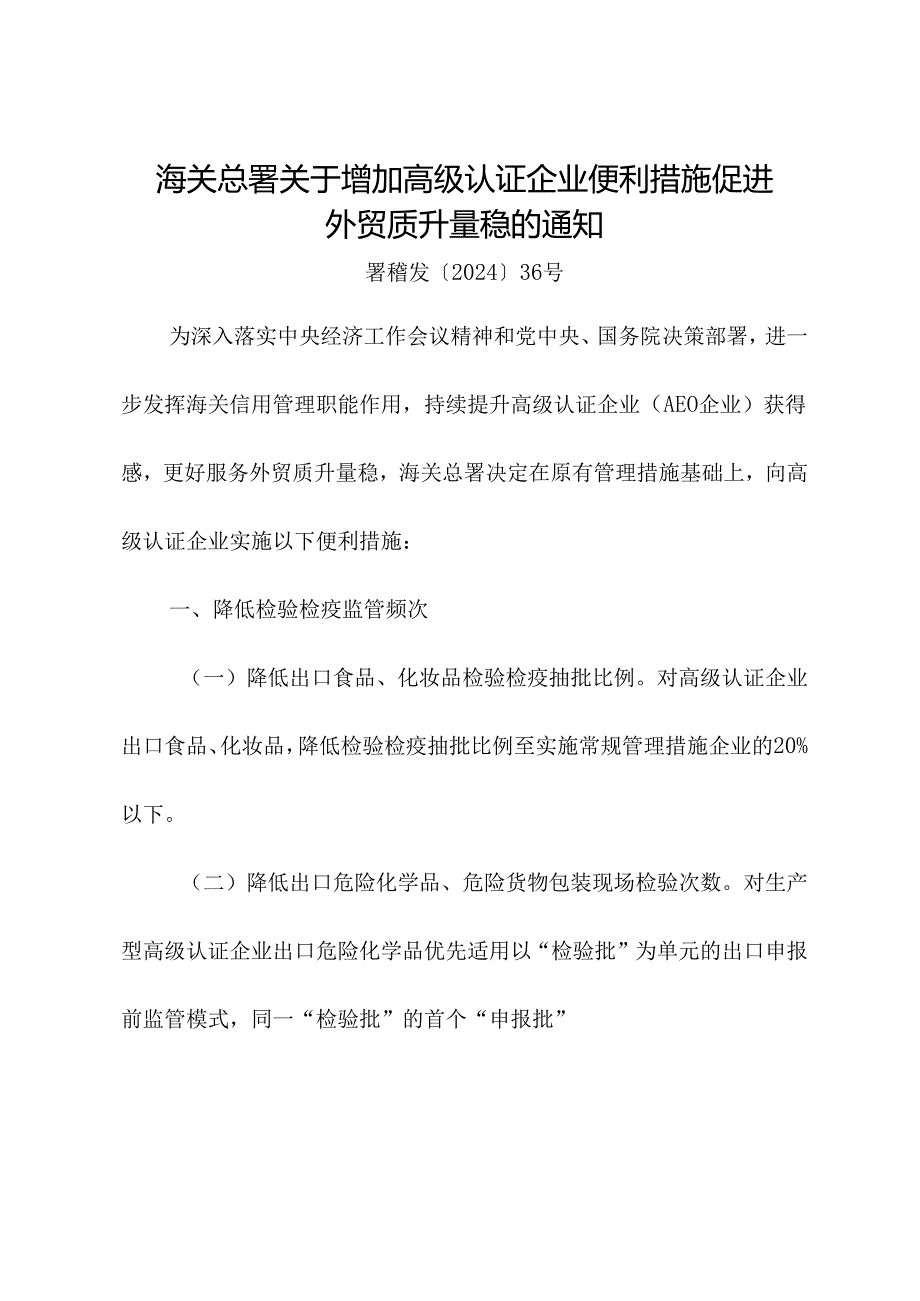 海关总署关于增加高级认证企业便利措施促进外贸质升量稳的通知

署稽发〔2024〕36号

为深入落实中央经济工作会议精神和党中央、国务院决策部署，进一步发挥海关信用管理职能作用，持续提升高级认证企业（AEO企业）获得感，更好服务外贸质升量稳，海关总署决定在原有管理措施基础上，向高级认证企业实施以下便利措施：

一、降低检验检疫监管频次

（一）降低出口食品、化妆品检验检疫抽批比例。对高级认证企业出口食品、化妆品，降低检验检疫抽批比例至实施常规管理措施企业的20%以下。

（二）降低出口危险化学品、危险货物包装现场检验次数。对生产型高级认证企业出口危险化学品优先适用以“检验批”为单元的出口申报前监管模式，同一“检验批”的首个“申报批”